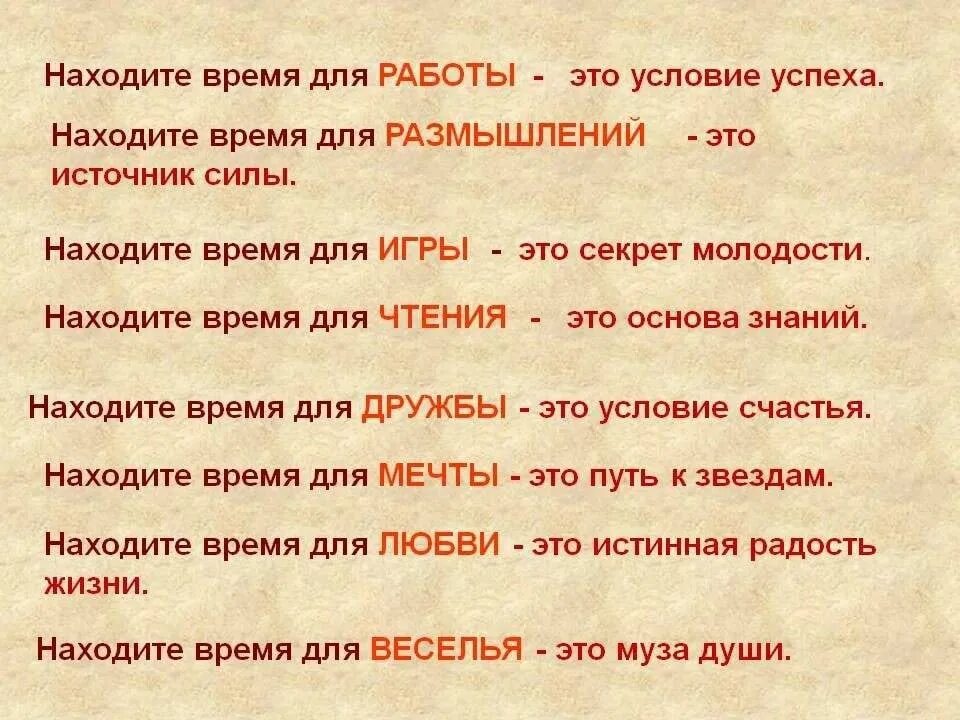 Находите время для РАБОТЫ - это условие успеха.

Находите время для РАЗМЫШЛЕНИЙ - это источник силы.

Находите время для ИГРЫ - это секрет молодости.

Находите время для ЧТЕНИЯ - это основа знаний.

Находите время для ДРУЖБЫ - это условие счастья.

Находите время для МЕЧТЫ - это путь к звездам.

Находите время для ЛЮБВИ - это истинная радость жизни.

Находите время для ВЕСЕЛЬЯ - это муза души.